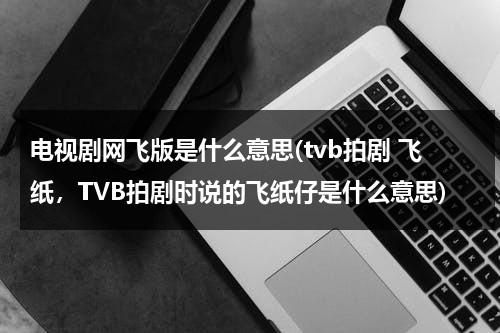 电视剧网飞版是什么意思(tvb拍剧 飞纸，TVB拍剧时说的飞纸仔是什么意思)